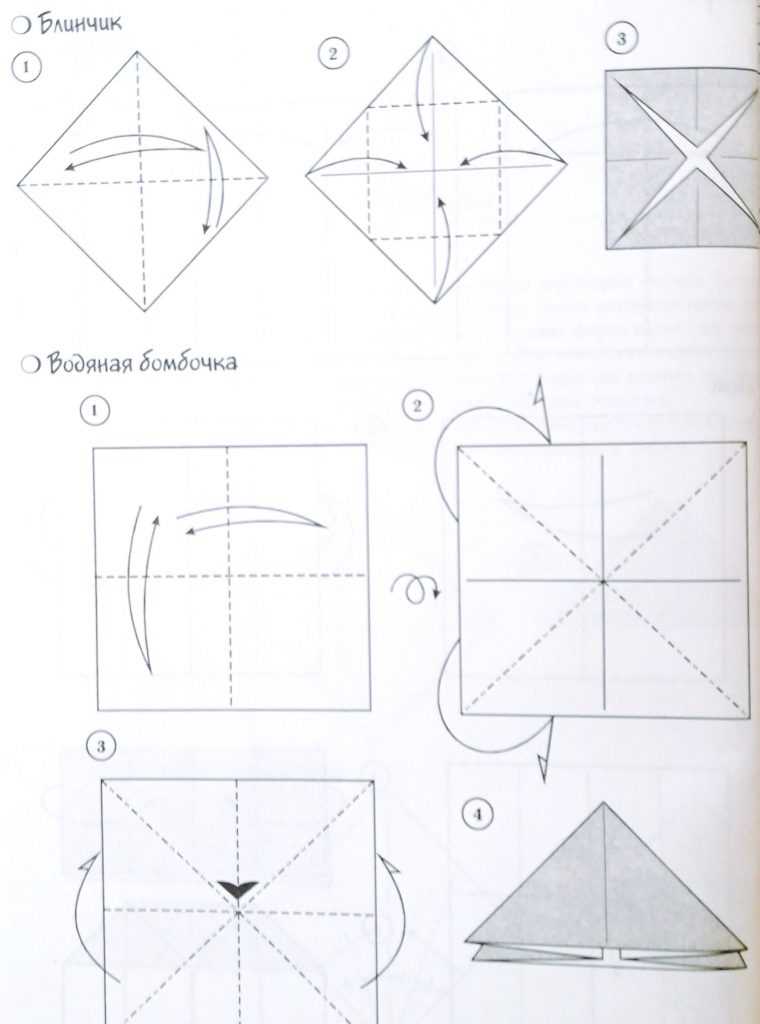 Блинчик

1

2

3

Водяная бомбочка

1

2

3

4